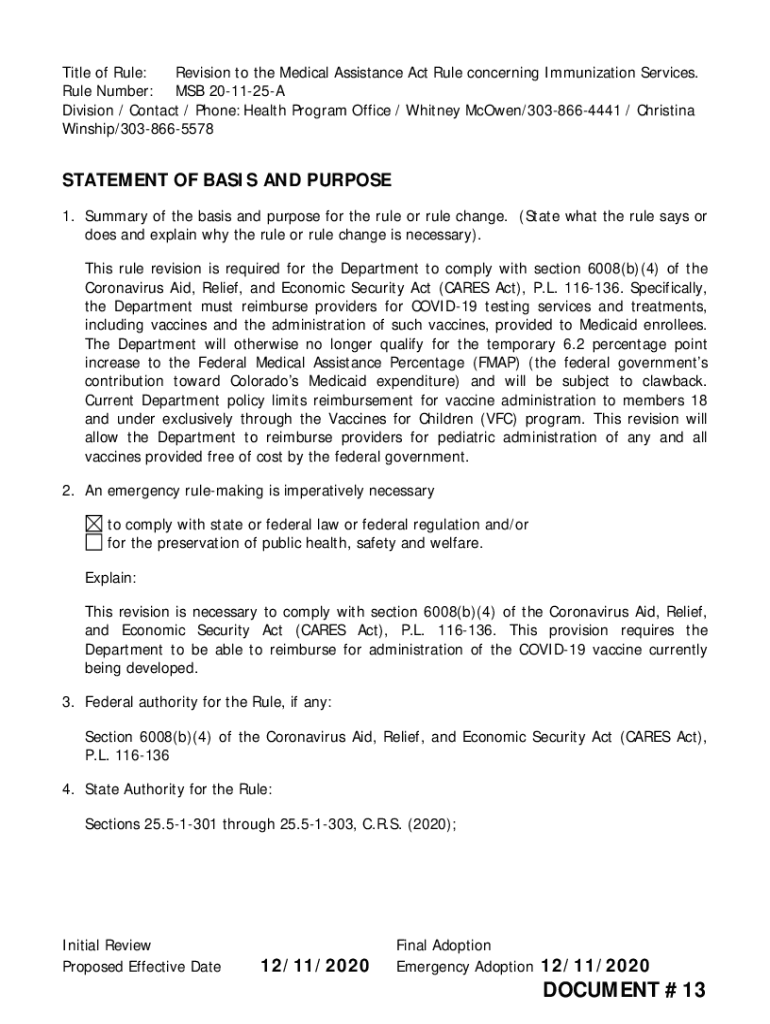 Title of Rule: Revision to the Medical Assistance Act Rule concerning Immunization Services.
Rule Number: MSB 20-11-25-A
Division / Contact / Phone: Health Program Office / Whitney McOwen/303-866-4441 / Christina Winship/303-866-5578

STATEMENT OF BASIS AND PURPOSE

1. Summary of the basis and purpose for the rule or rule change. (State what the rule says or does and explain why the rule or rule change is necessary).

This rule revision is required for the Department to comply with section 6008(b)(4) of the Coronavirus Aid, Relief, and Economic Security Act (CARES Act), P.L. 116-136. Specifically, the Department must reimburse providers for COVID-19 testing services and treatments, including vaccines and the administration of such vaccines, provided to Medicaid enrollees. The Department will otherwise no longer qualify for the temporary 6.2 percentage point increase to the Federal Medical Assistance Percentage (FMAP) (the federal government's contribution toward Colorado's Medicaid expenditure) and will be subject to clawback. Current Department policy limits reimbursement for vaccine administration to members 18 and under exclusively through the Vaccines for Children (VFC) program. This revision will allow the Department to reimburse providers for pediatric administration of any and all vaccines provided free of cost by the federal government.

2. An emergency rule-making is imperatively necessary

☒ to comply with state or federal law or federal regulation and/or
☐ for the preservation of public health, safety and welfare.

Explain:

This revision is necessary to comply with section 6008(b)(4) of the Coronavirus Aid, Relief, and Economic Security Act (CARES Act), P.L. 116-136. This provision requires the Department to be able to reimburse for administration of the COVID-19 vaccine currently being developed.

3. Federal authority for the Rule, if any:

Section 6008(b)(4) of the Coronavirus Aid, Relief, and Economic Security Act (CARES Act), P.L. 116-136

4. State Authority for the Rule:

Sections 25.5-1-301 through 25.5-1-303, C.R.S. (2020);

Initial Review
Proposed Effective Date 12/11/2020

Final Adoption
Emergency Adoption 12/11/2020

DOCUMENT # 13